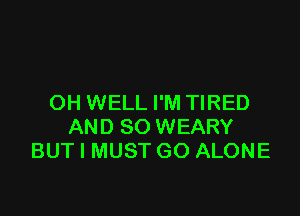 OH WELL I'M TIRED
AND SO WEARY
BUT I MUST GO ALONE